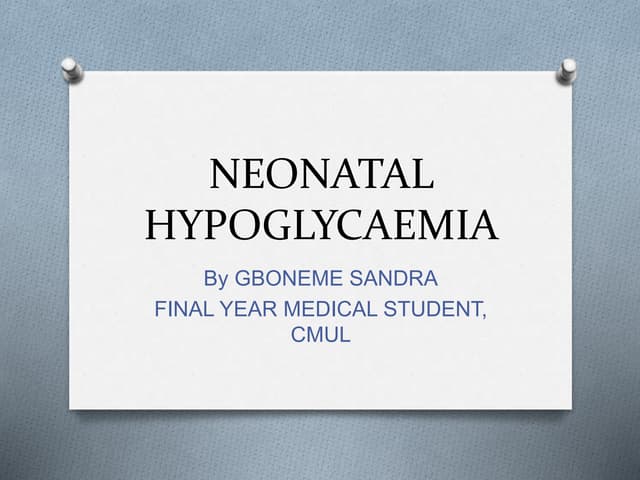 NEONATAL HYPOGLYCAEMIA

By GBONEME SANDRA

FINAL YEAR MEDICAL STUDENT, CMUL